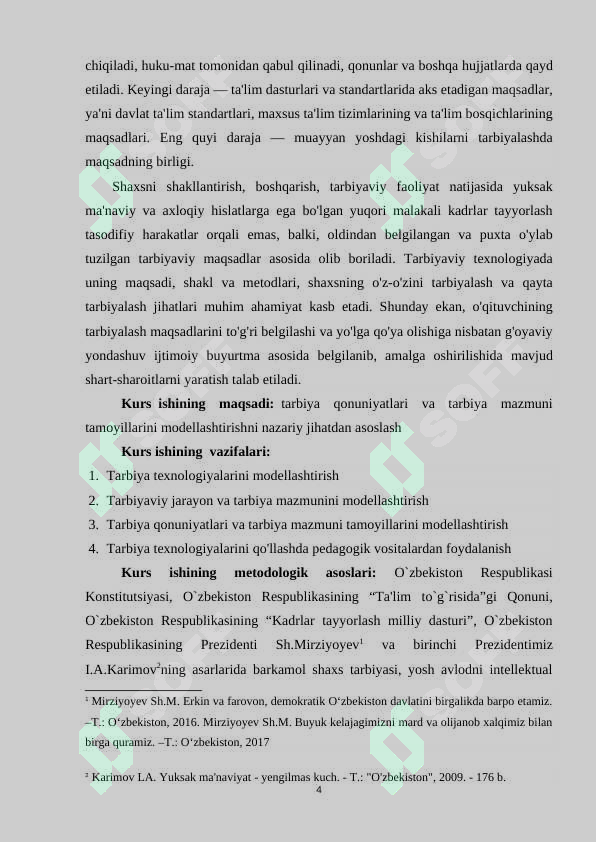 chiqiladi, huku-mat tomonidan qabul qilinadi, qonunlar va boshqa hujjatlarda qayd etiladi. Keyingi daraja — ta'lim dasturlari va standartlarida aks etadigan maqsadlar, ya'ni davlat ta'lim standartlari, maxsus ta'lim tizimlarining va ta'lim bosqichlarining maqsadlari. Eng quyi daraja — muayyan yoshdagi kishilarni tarbiyalashda maqsadning birligi.

Shaxsni shakllantirish, boshqarish, tarbiyaviy faoliyat natijasida yuksak ma'naviy va axloqiy hislatlarga ega bo'lgan yuqori malakali kadrlar tayyorlash tasodifiy harakatlar orqali emas, balki, oldindan belgilangan va puxta o'ylab tuzilgan tarbiyaviy maqsadlar asosida olib boriladi. Tarbiyaviy texnologiyada uning maqsadi, shakl va metodlari, shaxsning o'z-o'zini tarbiyalash va qayta tarbiyalash jihatlari muhim ahamiyat kasb etadi. Shunday ekan, o'qituvchining tarbiyalash maqsadlarini to'g'ri belgilashi va yo'lga qo'ya olishiga nisbatan g'oyaviy yondashuv ijtimoiy buyurtma asosida belgilanib, amalga oshirilishida mavjud shart-sharoitlarni yaratish talab etiladi.

Kurs ishining maqsadi: tarbiya qonuniyatlari va tarbiya mazmuni tamoyillarini modellashtirishni nazariy jihatdan asoslash

Kurs ishining vazifalari:
1. Tarbiya texnologiyalarini modellashtirish
2. Tarbiyaviy jarayon va tarbiya mazmunini modellashtirish
3. Tarbiya qonuniyatlari va tarbiya mazmuni tamoyillarini modellashtirish
4. Tarbiya texnologiyalarini qo'llashda pedagogik vositalardan foydalanish

Kurs ishining metodologik asoslari: O`zbekiston Respublikasi Konstitutsiyasi, O`zbekiston Respublikasining “Ta'lim to`g`risida”gi Qonuni, O`zbekiston Respublikasining “Kadrlar tayyorlash milliy dasturi”, O`zbekiston Respublikasining Prezidenti Sh.Mirziyoyev$^1$ va birinchi Prezidentimiz I.A.Karimov$^2$ning asarlarida barkamol shaxs tarbiyasi, yosh avlodni intellektual

$^1$ Mirziyoyev Sh.M. Erkin va farovon, demokratik O‘zbekiston davlatini birgalikda barpo etamiz. –T.: O‘zbekiston, 2016. Mirziyoyev Sh.M. Buyuk kelajagimizni mard va olijanob xalqimiz bilan birga quramiz. –T.: O‘zbekiston, 2017

$^2$ Karimov I.A. Yuksak ma'naviyat - yengilmas kuch. - T.: "O'zbekiston", 2009. - 176 b.

4